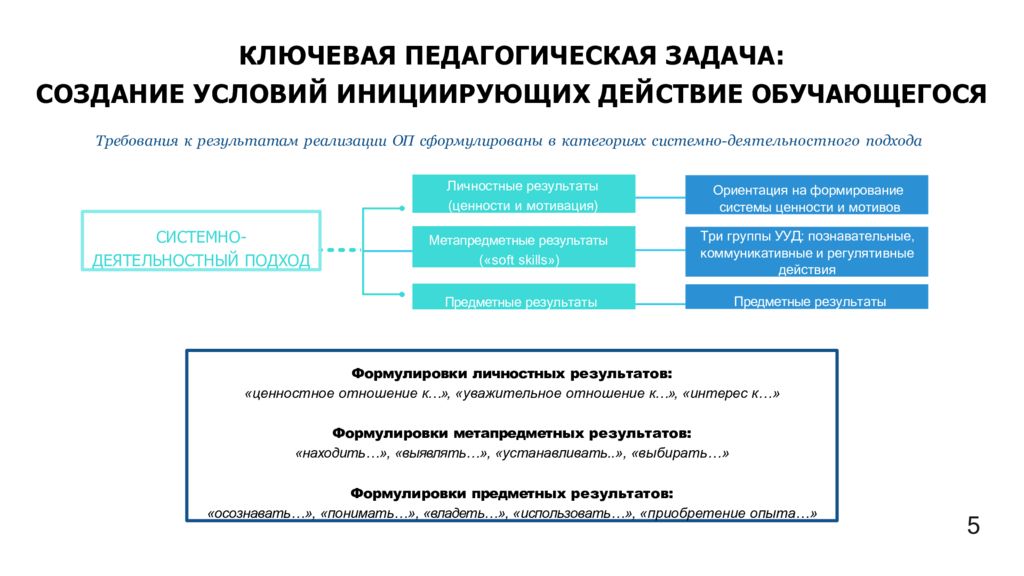 КЛЮЧЕВАЯ ПЕДАГОГИЧЕСКАЯ ЗАДАЧА:
СОЗДАНИЕ УСЛОВИЙ ИНИЦИИРУЮЩИХ ДЕЙСТВИЕ ОБУЧАЮЩЕГОСЯ

Требования к результатам реализации ОП сформулированы в категориях системно-деятельностного подхода

СИСТЕМНО-ДЕЯТЕЛЬНОСТНЫЙ ПОДХОД

Личностные результаты (ценности и мотивация)

Метапредметные результаты («soft skills»)

Предметные результаты

Ориентация на формирование системы ценности и мотивов

Три группы УУД: познавательные, коммуникативные и регулятивные действия

Предметные результаты

Формулировки личностных результатов:
«ценностное отношение к…», «уважительное отношение к…», «интерес к…»

Формулировки метапредметных результатов:
«находить…», «выявлять…», «устанавливать..», «выбирать…»

Формулировки предметных результатов:
«осознавать…», «понимать…», «владеть…», «использовать…», «приобретение опыта…»

5